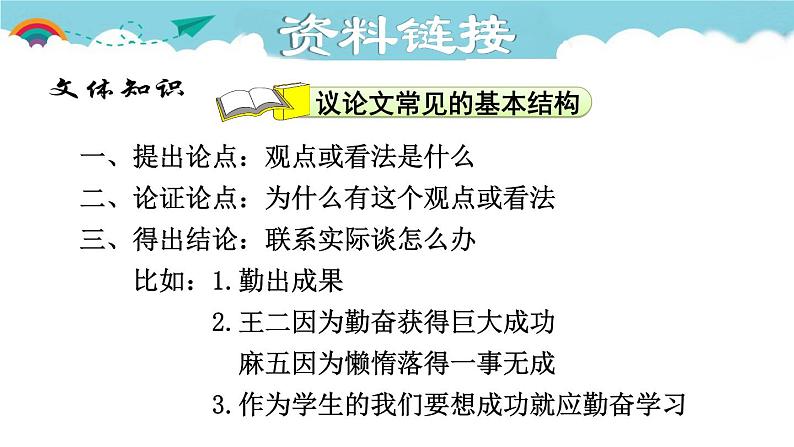 资料链接

文体知识

议论文常见的基本结构

一、提出论点：观点或看法是什么

二、论证论点：为什么有这个观点或看法

三、得出结论：联系实际谈怎么办

比如：1.勤出成果

2.王二因为勤奋获得巨大成功

麻五因为懒惰落得一事无成

3.作为学生的我们要想成功就应勤奋学习